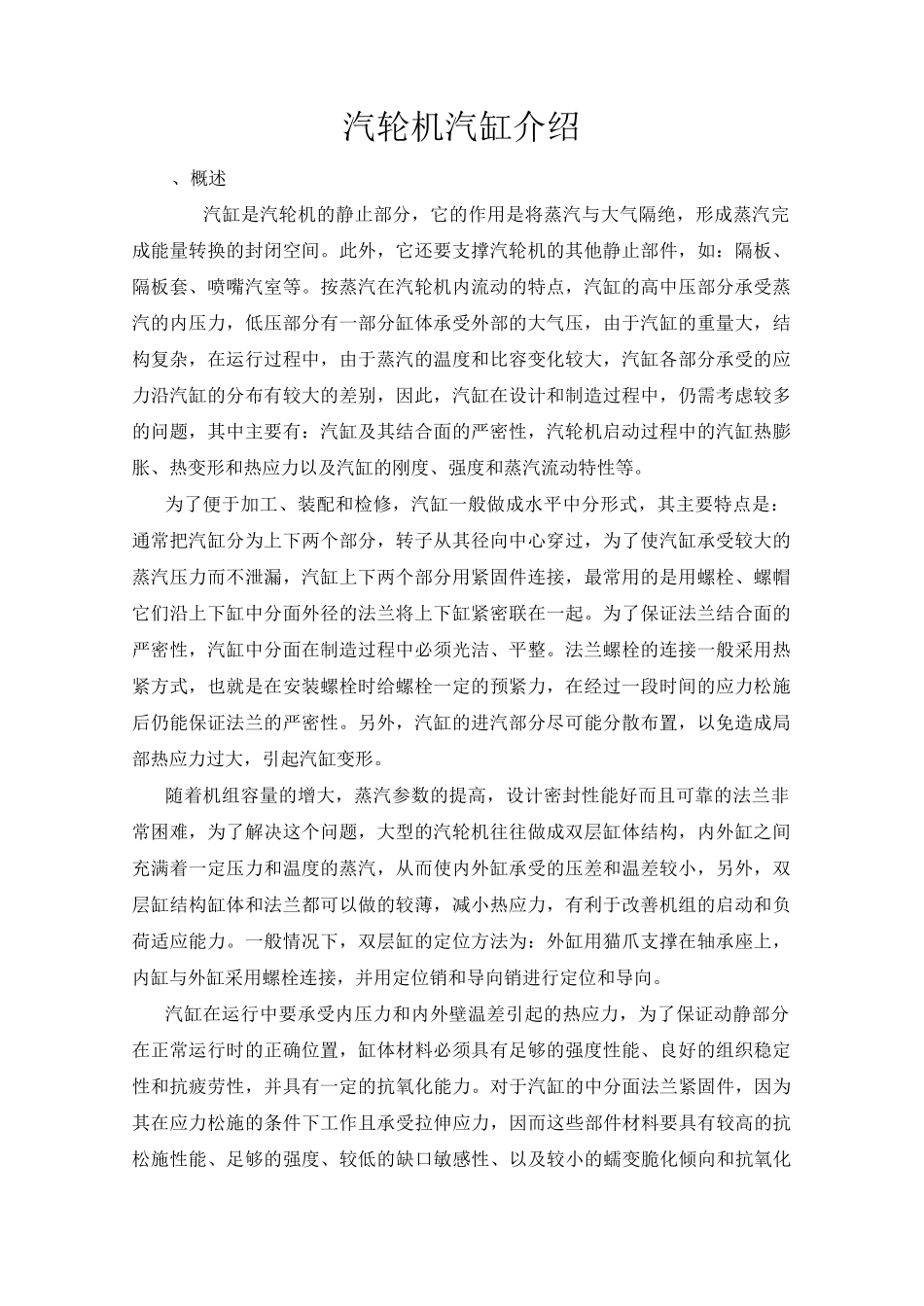 汽轮机汽缸介绍

、概述

汽缸是汽轮机的静止部分，它的作用是将蒸汽与大气隔绝，形成蒸汽完成能量转换的封闭空间。此外，它还要支撑汽轮机的其他静止部件，如：隔板、隔板套、喷嘴汽室等。按蒸汽在汽轮机内流动的特点，汽缸的高中压部分承受蒸汽的内压力，低压部分有一部分缸体承受外部的大气压，由于汽缸的重量大，结构复杂，在运行过程中，由于蒸汽的温度和比容变化较大，汽缸各部分承受的应力沿汽缸的分布有较大的差别，因此，汽缸在设计和制造过程中，仍需考虑较多的问题，其中主要有：汽缸及其结合面的严密性，汽轮机启动过程中的汽缸热膨胀、热变形和热应力以及汽缸的刚度、强度和蒸汽流动特性等。

为了便于加工、装配和检修，汽缸一般做成水平中分形式，其主要特点是：通常把汽缸分为上下两个部分，转子从其径向中心穿过，为了使汽缸承受较大的蒸汽压力而不泄漏，汽缸上下两个部分用紧固件连接，最常用的是用螺栓、螺帽它们沿上下缸中分面外径的法兰将上下缸紧密联在一起。为了保证法兰结合面的严密性，汽缸中分面在制造过程中必须光洁、平整。法兰螺栓的连接一般采用热紧方式，也就是在安装螺栓时给螺栓一定的预紧力，在经过一段时间的应力松施后仍能保证法兰的严密性。另外，汽缸的进汽部分尽可能分散布置，以免造成局部热应力过大，引起汽缸变形。

随着机组容量的增大，蒸汽参数的提高，设计密封性能好而且可靠的法兰非常困难，为了解决这个问题，大型的汽轮机往往做成双层缸体结构，内外缸之间充满着一定压力和温度的蒸汽，从而使内外缸承受的压差和温差较小，另外，双层缸结构缸体和法兰都可以做的较薄，减小热应力，有利于改善机组的启动和负荷适应能力。一般情况下，双层缸的定位方法为：外缸用猫爪支撑在轴承座上，内缸与外缸采用螺栓连接，并用定位销和导向销进行定位和导向。

汽缸在运行中要承受内压力和内外壁温差引起的热应力，为了保证动静部分在正常运行时的正确位置，缸体材料必须具有足够的强度性能、良好的组织稳定性和抗疲劳性，并具有一定的抗氧化能力。对于汽缸的中分面法兰紧固件，因为其在应力松施的条件下工作且承受拉伸应力，因而这些部件材料要具有较高的抗松施性能、足够的强度、较低的缺口敏感性、以及较小的蠕变脆化倾向和抗氧化